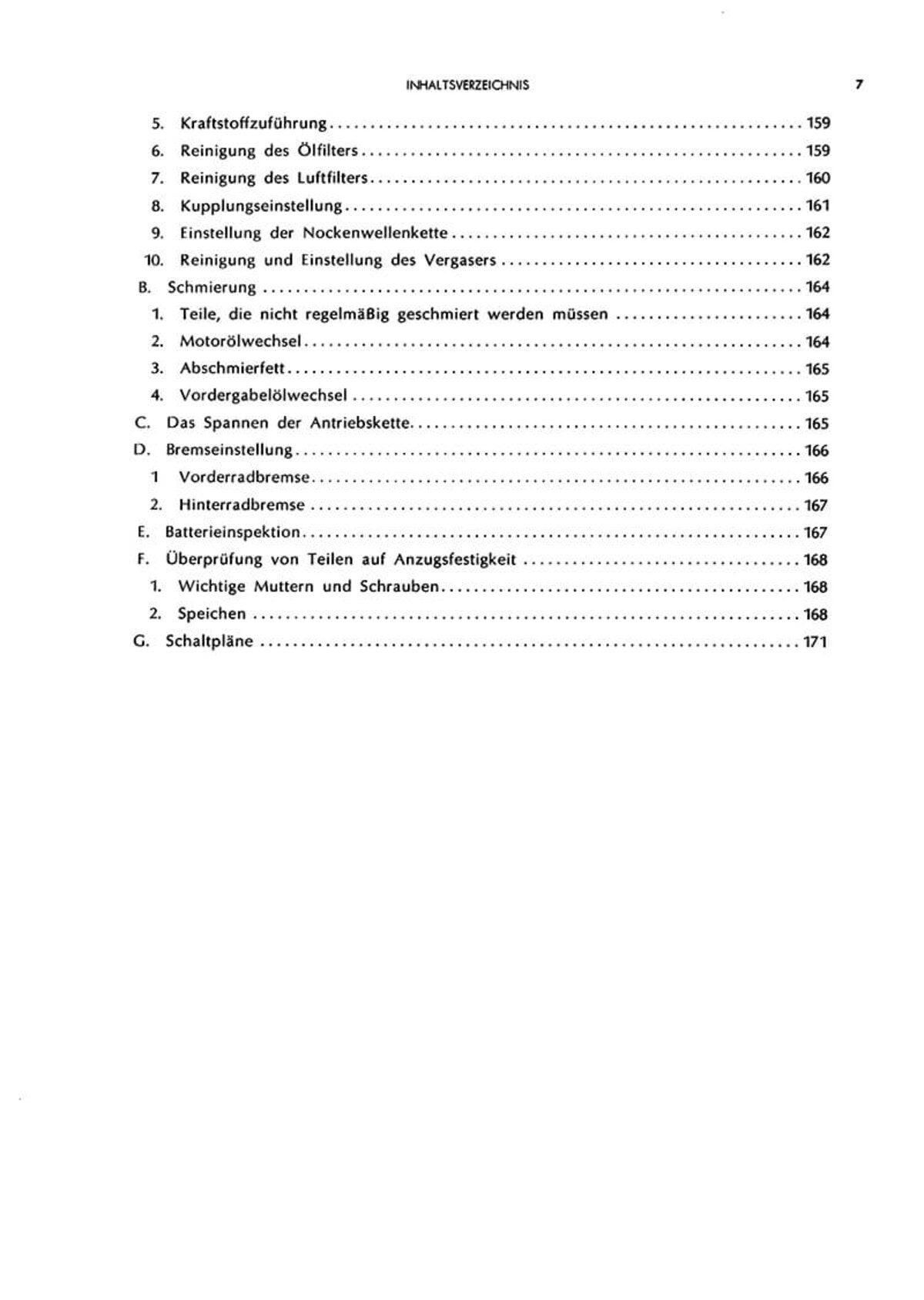 INHALTSVERZEICHNIS 7

5. Kraftstoffzuführung 159
6. Reinigung des Ölfilters 159
7. Reinigung des Luftfilters 160
8. Kupplungseinstellung 161
9. Einstellung der Nockenwellenkette 162
10. Reinigung und Einstellung des Vergasers 162
B. Schmierung 164
1. Teile, die nicht regelmäßig geschmiert werden müssen 164
2. Motorölwechsel 164
3. Abschmierfett 165
4. Vordergabelölwechsel 165
C. Das Spannen der Antriebskette 165
D. Bremseinstellung 166
1 Vorderradbremse 166
2. Hinterradbremse 167
E. Batterieinspektion 167
F. Überprüfung von Teilen auf Anzugsfestigkeit 168
1. Wichtige Muttern und Schrauben 168
2. Speichen 168
G. Schaltpläne 171